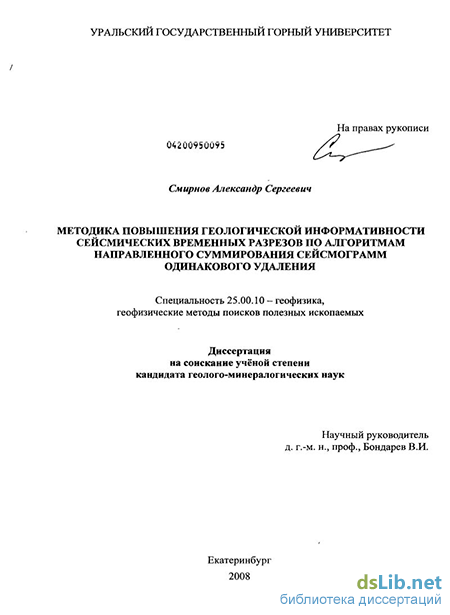 УРАЛЬСКИЙ ГОСУДАРСТВЕННЫЙ ГОРНЫЙ УНИВЕРСИТЕТ

На правах рукописи

04200950095

Смирнов Александр Сергеевич

МЕТОДИКА ПОВЫШЕНИЯ ГЕОЛОГИЧЕСКОЙ ИНФОРМАТИВНОСТИ СЕЙСМИЧЕСКИХ ВРЕМЕННЫХ РАЗРЕЗОВ ПО АЛГОРИТМАМ НАПРАВЛЕННОГО СУММИРОВАНИЯ СЕЙСМОГРАММ ОДИНАКОВОГО УДАЛЕНИЯ

Специальность 25.00.10 – геофизика, геофизические методы поисков полезных ископаемых

Диссертация
на соискание учёной степени
кандидата геолого-минералогических наук

Научный руководитель
д. г.-м. н., проф., Бондарев В.И.

Екатеринбург
2008

dsLib.net
библиотека диссертаций